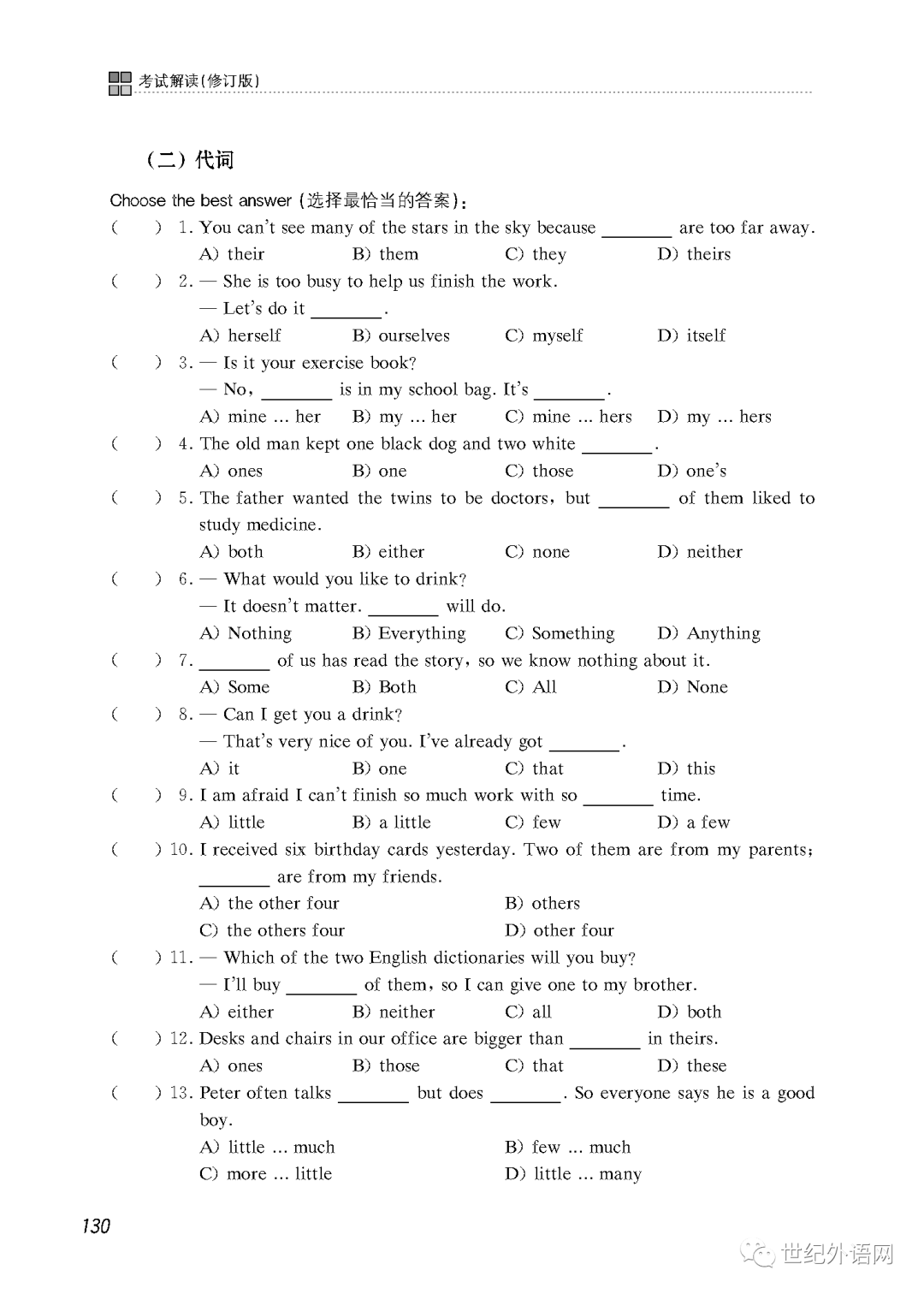 考试解读(修订版)

(二)代词

Choose the best answer (选择最恰当的答案):

(　) 1. You can't see many of the stars in the sky because ____ are too far away.
A) their B) them C) they D) theirs

(　) 2. — She is too busy to help us finish the work.
— Let's do it ____.
A) herself B) ourselves C) myself D) itself

(　) 3. — Is it your exercise book?
— No, ____ is in my school bag. It's ____.
A) mine ... her B) my ... her C) mine ... hers D) my ... hers

(　) 4. The old man kept one black dog and two white ____.
A) ones B) one C) those D) one's

(　) 5. The father wanted the twins to be doctors, but ____ of them liked to study medicine.
A) both B) either C) none D) neither

(　) 6. — What would you like to drink?
— It doesn't matter. ____ will do.
A) Nothing B) Everything C) Something D) Anything

(　) 7. ____ of us has read the story, so we know nothing about it.
A) Some B) Both C) All D) None

(　) 8. — Can I get you a drink?
— That's very nice of you. I've already got ____.
A) it B) one C) that D) this

(　) 9. I am afraid I can't finish so much work with so ____ time.
A) little B) a little C) few D) a few

(　) 10. I received six birthday cards yesterday. Two of them are from my parents; ____ are from my friends.
A) the other four B) others
C) the others four D) other four

(　) 11. — Which of the two English dictionaries will you buy?
— I'll buy ____ of them, so I can give one to my brother.
A) either B) neither C) all D) both

(　) 12. Desks and chairs in our office are bigger than ____ in theirs.
A) ones B) those C) that D) these

(　) 13. Peter often talks ____ but does ____. So everyone says he is a good boy.
A) little ... much B) few ... much
C) more ... little D) little ... many

130

世纪外语网